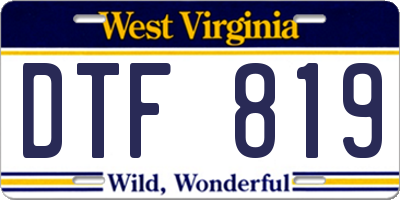 West Virginia

DTF 819

Wild, Wonderful